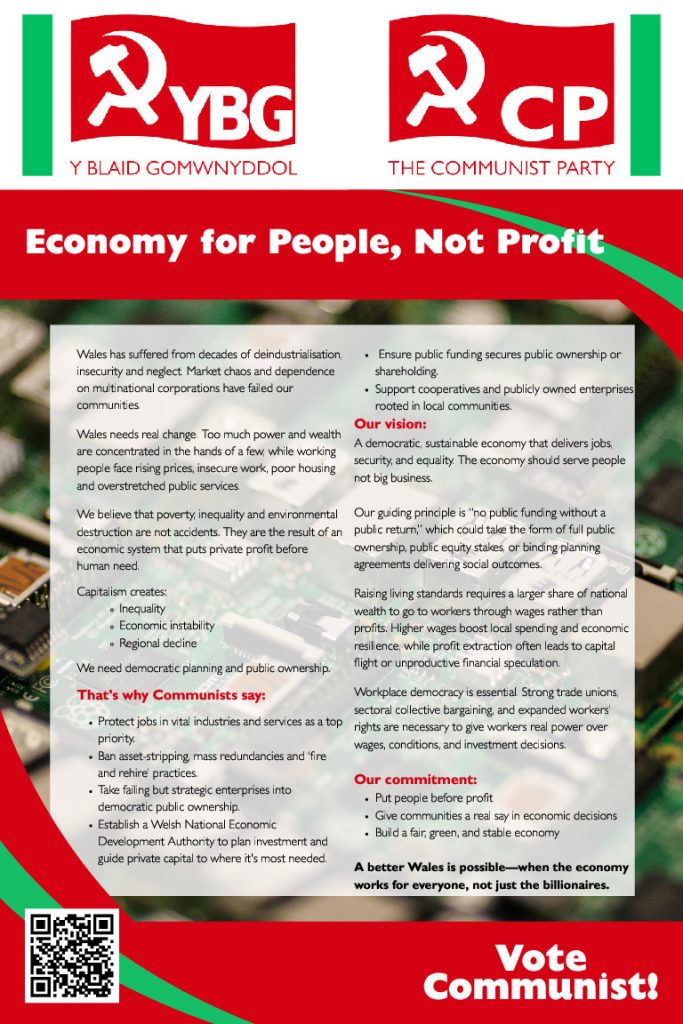 YBG
Y BLAID GOMWNYDDOL

CP
THE COMMUNIST PARTY

Economy for People, Not Profit

Wales has suffered from decades of deindustrialisation, insecurity and neglect. Market chaos and dependence on multinational corporations have failed our communities.

Wales needs real change. Too much power and wealth are concentrated in the hands of a few, while working people face rising prices, insecure work, poor housing and overstretched public services.

We believe that poverty, inequality and environmental destruction are not accidents. They are the result of an economic system that puts private profit before human need.

Capitalism creates:
- Inequality
- Economic instability
- Regional decline

We need democratic planning and public ownership.

That's why Communists say:
- Protect jobs in vital industries and services as a top priority.
- Ban asset-stripping, mass redundancies and 'fire and rehire' practices.
- Take failing but strategic enterprises into democratic public ownership.
- Establish a Welsh National Economic Development Authority to plan investment and guide private capital to where it's most needed.
- Ensure public funding secures public ownership or shareholding.
- Support cooperatives and publicly owned enterprises rooted in local communities.

Our vision:
A democratic, sustainable economy that delivers jobs, security, and equality. The economy should serve people not big business.

Our guiding principle is "no public funding without a public return," which could take the form of full public ownership, public equity stakes, or binding planning agreements delivering social outcomes.

Raising living standards requires a larger share of national wealth to go to workers through wages rather than profits. Higher wages boost local spending and economic resilience, while profit extraction often leads to capital flight or unproductive financial speculation.

Workplace democracy is essential. Strong trade unions, sectoral collective bargaining, and expanded workers' rights are necessary to give workers real power over wages, conditions, and investment decisions.

Our commitment:
- Put people before profit
- Give communities a real say in economic decisions
- Build a fair, green, and stable economy

A better Wales is possible—when the economy works for everyone, not just the billionaires.

Vote Communist!